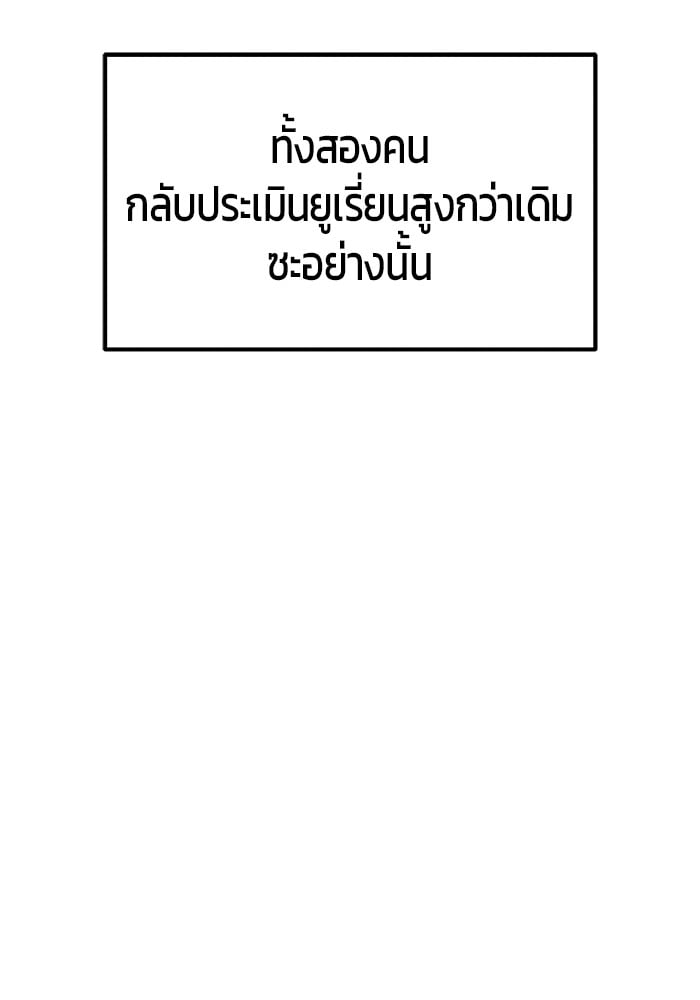 ทั้งสองคน
กลับประเมินยูเรี่ยนสูงกว่าเดิม
ซะอย่างนั้น